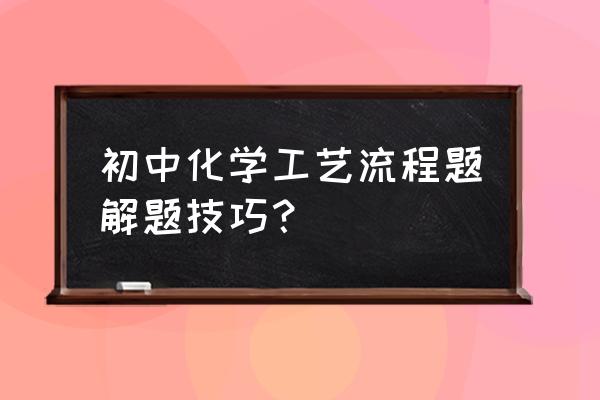 初中化学工艺流程题解题技巧？